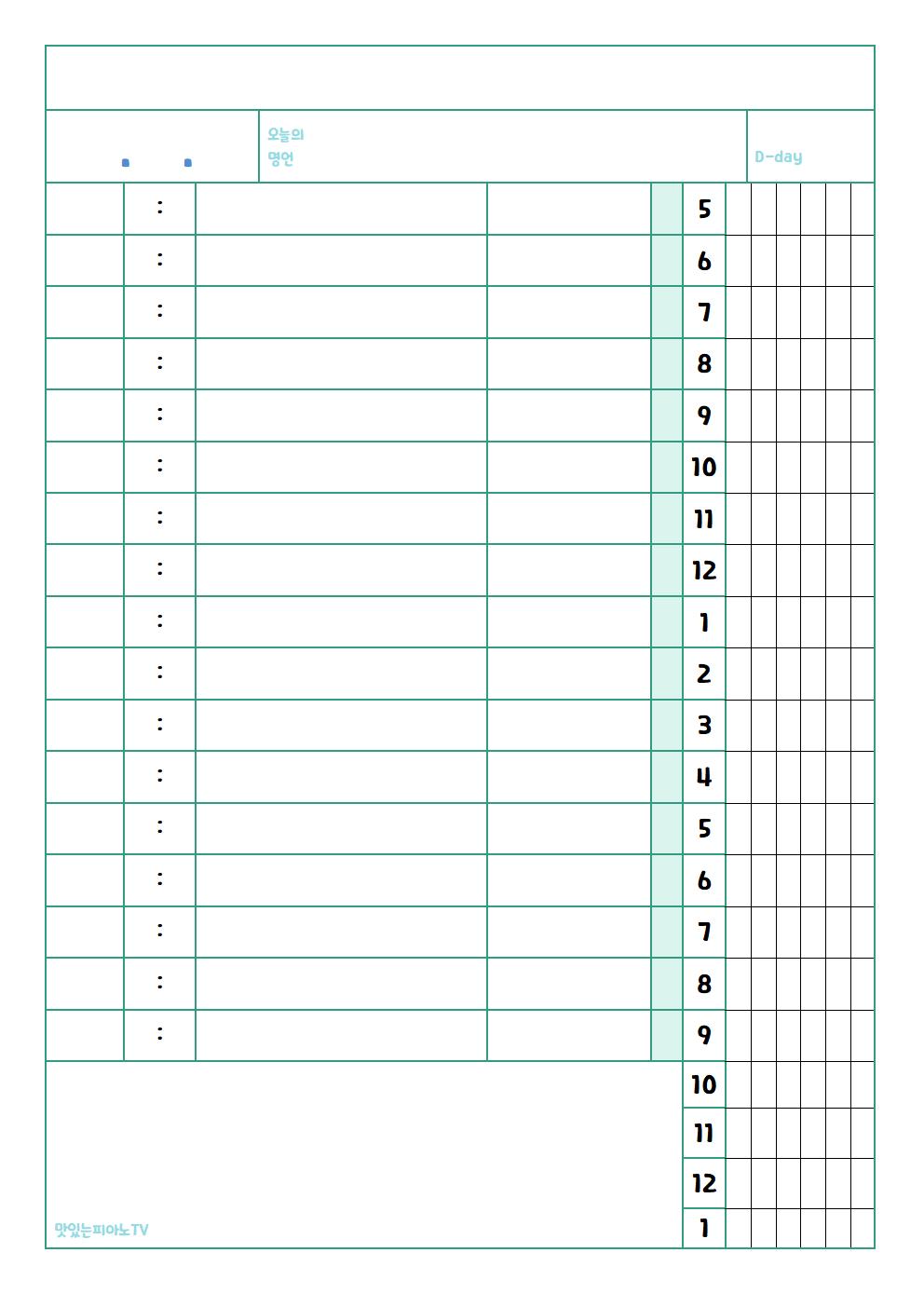 . .

오늘의 명언

D-day

| | : | | | | 5 | | | | | | |
|---|---|---|---|---|---|---|---|---|---|---|---|
| | : | | | | 6 | | | | | | |
| | : | | | | 7 | | | | | | |
| | : | | | | 8 | | | | | | |
| | : | | | | 9 | | | | | | |
| | : | | | | 10 | | | | | | |
| | : | | | | 11 | | | | | | |
| | : | | | | 12 | | | | | | |
| | : | | | | 1 | | | | | | |
| | : | | | | 2 | | | | | | |
| | : | | | | 3 | | | | | | |
| | : | | | | 4 | | | | | | |
| | : | | | | 5 | | | | | | |
| | : | | | | 6 | | | | | | |
| | : | | | | 7 | | | | | | |
| | : | | | | 8 | | | | | | |
| | : | | | | 9 | | | | | | |
| | | | | | 10 | | | | | | |
| | | | | | 11 | | | | | | |
| | | | | | 12 | | | | | | |
| | | | | | 1 | | | | | | |

맛있는피아노TV